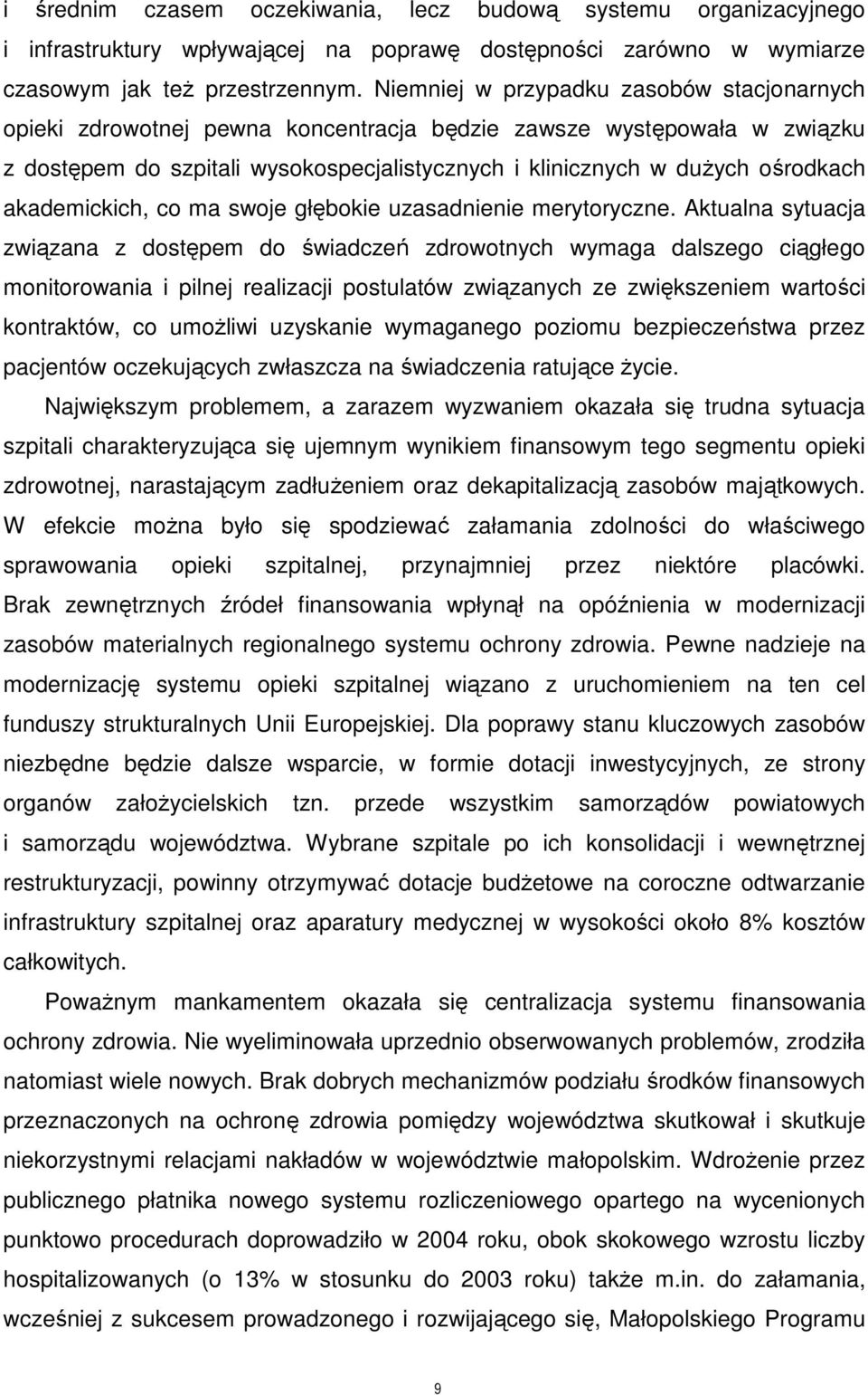 i średnim czasem oczekiwania, lecz budową systemu organizacyjnego i infrastruktury wpływającej na poprawę dostępności zarówno w wymiarze czasowym jak też przestrzennym. Niemniej w przypadku zasobów stacjonarnych opieki zdrowotnej pewna koncentracja będzie zawsze występowała w związku z dostępem do szpitali wysokospecjalistycznych i klinicznych w dużych ośrodkach akademickich, co ma swoje głębokie uzasadnienie merytoryczne. Aktualna sytuacja związana z dostępem do świadczeń zdrowotnych wymaga dalszego ciągłego monitorowania i pilnej realizacji postulatów związanych ze zwiększeniem wartości kontraktów, co umożliwi uzyskanie wymaganego poziomu bezpieczeństwa przez pacjentów oczekujących zwłaszcza na świadczenia ratujące życie.

Największym problemem, a zarazem wyzwaniem okazała się trudna sytuacja szpitali charakteryzująca się ujemnym wynikiem finansowym tego segmentu opieki zdrowotnej, narastającym zadłużeniem oraz dekapitalizacją zasobów majątkowych. W efekcie można było się spodziewać załamania zdolności do właściwego sprawowania opieki szpitalnej, przynajmniej przez niektóre placówki. Brak zewnętrznych źródeł finansowania wpłynął na opóźnienia w modernizacji zasobów materialnych regionalnego systemu ochrony zdrowia. Pewne nadzieje na modernizację systemu opieki szpitalnej wiązano z uruchomieniem na ten cel funduszy strukturalnych Unii Europejskiej. Dla poprawy stanu kluczowych zasobów niezbędne będzie dalsze wsparcie, w formie dotacji inwestycyjnych, ze strony organów założycielskich tzn. przede wszystkim samorządów powiatowych i samorządu województwa. Wybrane szpitale po ich konsolidacji i wewnętrznej restrukturyzacji, powinny otrzymywać dotacje budżetowe na coroczne odtwarzanie infrastruktury szpitalnej oraz aparatury medycznej w wysokości około 8% kosztów całkowitych.

Poważnym mankamentem okazała się centralizacja systemu finansowania ochrony zdrowia. Nie wyeliminowała uprzednio obserwowanych problemów, zrodziła natomiast wiele nowych. Brak dobrych mechanizmów podziału środków finansowych przeznaczonych na ochronę zdrowia pomiędzy województwa skutkował i skutkuje niekorzystnymi relacjami nakładów w województwie małopolskim. Wdrożenie przez publicznego płatnika nowego systemu rozliczeniowego opartego na wycenionych punktowo procedurach doprowadziło w 2004 roku, obok skokowego wzrostu liczby hospitalizowanych (o 13% w stosunku do 2003 roku) także m.in. do załamania, wcześniej z sukcesem prowadzonego i rozwijającego się, Małopolskiego Programu

9